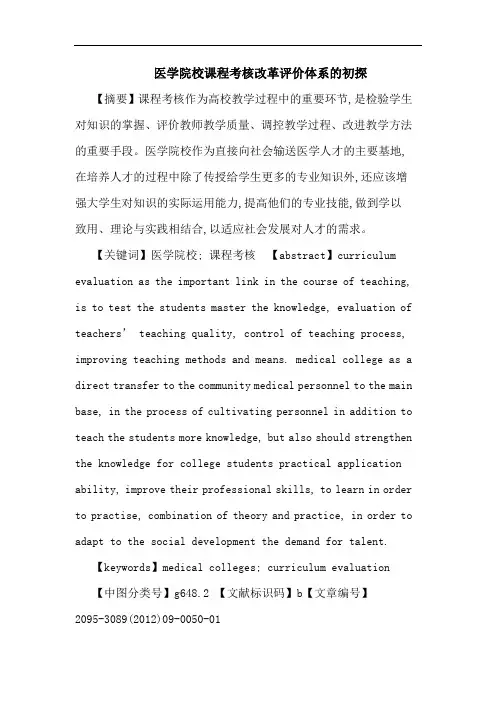 医学院校课程考核改革评价体系的初探

【摘要】课程考核作为高校教学过程中的重要环节，是检验学生对知识的掌握、评价教师教学质量、调控教学过程、改进教学方法的重要手段。医学院校作为直接向社会输送医学人才的主要基地，在培养人才的过程中除了传授给学生更多的专业知识外，还应该增强大学生对知识的实际运用能力，提高他们的专业技能，做到学以致用、理论与实践相结合，以适应社会发展对人才的需求。

【关键词】医学院校；课程考核 【abstract】curriculum evaluation as the important link in the course of teaching, is to test the students master the knowledge, evaluation of teachers' teaching quality, control of teaching process, improving teaching methods and means. medical college as a direct transfer to the community medical personnel to the main base, in the process of cultivating personnel in addition to teach the students more knowledge, but also should strengthen the knowledge for college students practical application ability, improve their professional skills, to learn in order to practise, combination of theory and practice, in order to adapt to the social development the demand for talent.

【keywords】medical colleges; curriculum evaluation

【中图分类号】g648.2 【文献标识码】b【文章编号】2095-3089(2012)09-0050-01